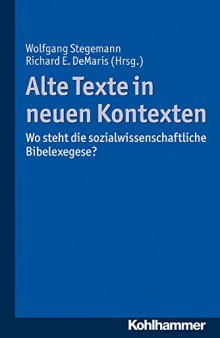 Wolfgang Stegemann
Richard E. DeMaris (Hrsg.)

Alte Texte in neuen Kontexten

Wo steht die sozialwissenschaftliche Bibelexegese?

Kohlhammer